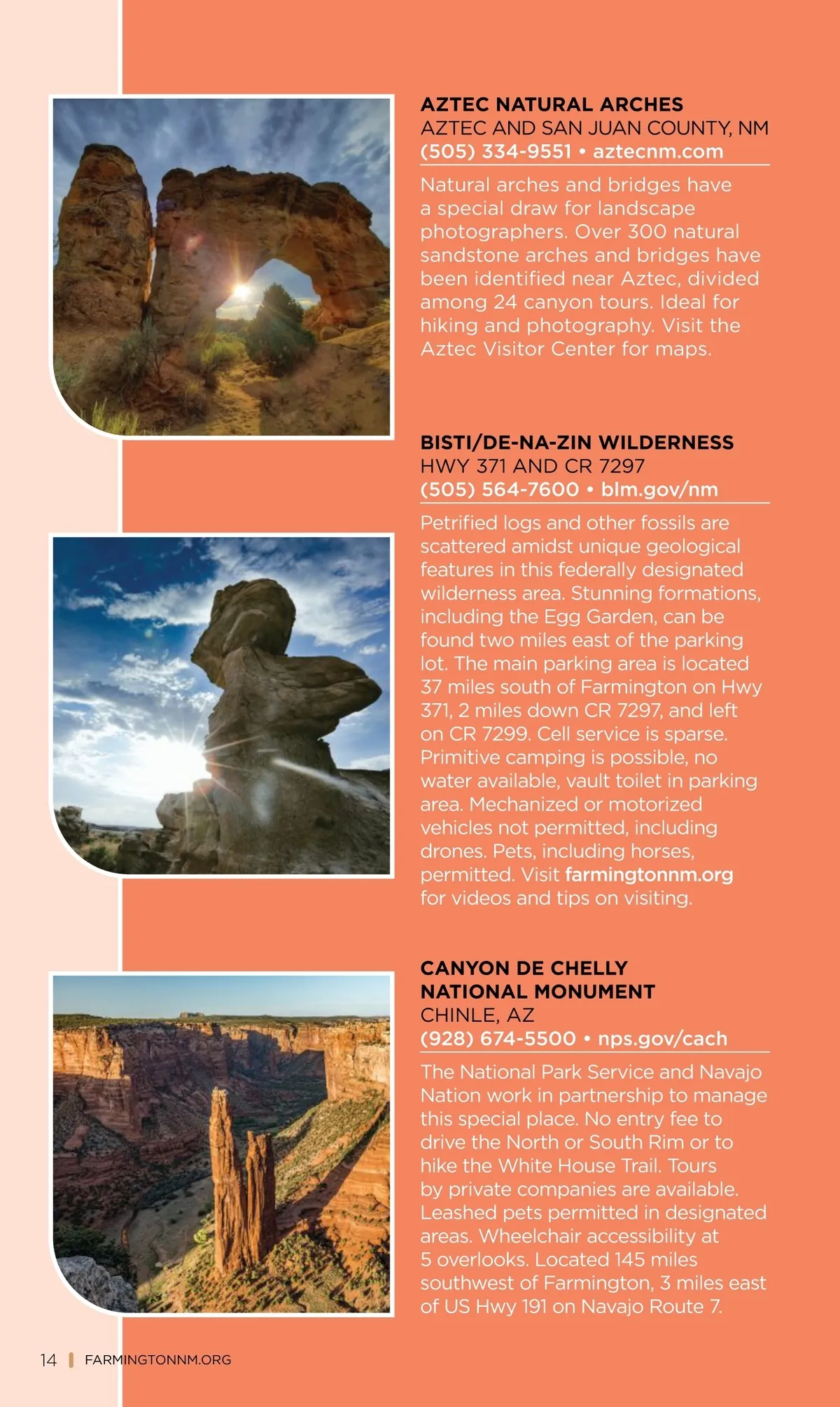 AZTEC NATURAL ARCHES
AZTEC AND SAN JUAN COUNTY, NM
(505) 334-9551 • aztecnm.com

Natural arches and bridges have a special draw for landscape photographers. Over 300 natural sandstone arches and bridges have been identified near Aztec, divided among 24 canyon tours. Ideal for hiking and photography. Visit the Aztec Visitor Center for maps.

BISTI/DE-NA-ZIN WILDERNESS
HWY 371 AND CR 7297
(505) 564-7600 • blm.gov/nm

Petrified logs and other fossils are scattered amidst unique geological features in this federally designated wilderness area. Stunning formations, including the Egg Garden, can be found two miles east of the parking lot. The main parking area is located 37 miles south of Farmington on Hwy 371, 2 miles down CR 7297, and left on CR 7299. Cell service is sparse. Primitive camping is possible, no water available, vault toilet in parking area. Mechanized or motorized vehicles not permitted, including drones. Pets, including horses, permitted. Visit farmingtonnm.org for videos and tips on visiting.

CANYON DE CHELLY
NATIONAL MONUMENT
CHINLE, AZ
(928) 674-5500 • nps.gov/cach

The National Park Service and Navajo Nation work in partnership to manage this special place. No entry fee to drive the North or South Rim or to hike the White House Trail. Tours by private companies are available. Leashed pets permitted in designated areas. Wheelchair accessibility at 5 overlooks. Located 145 miles southwest of Farmington, 3 miles east of US Hwy 191 on Navajo Route 7.

14 | FARMINGTONNM.ORG